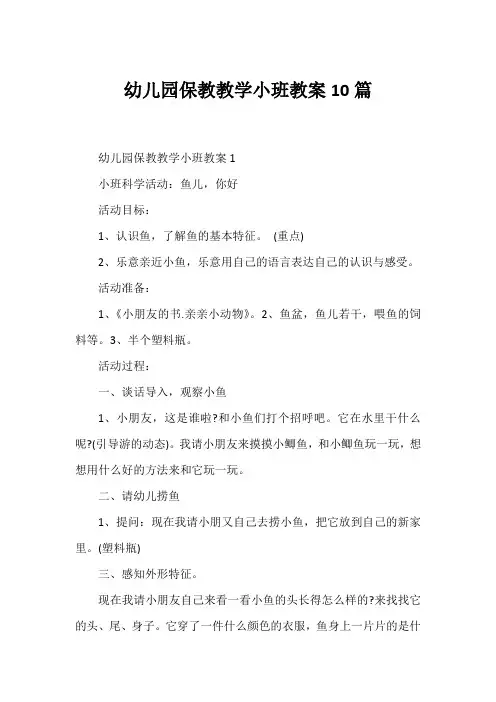 幼儿园保教教学小班教案10篇

幼儿园保教教学小班教案1

小班科学活动：鱼儿，你好

活动目标：

1、认识鱼，了解鱼的基本特征。 (重点)

2、乐意亲近小鱼，乐意用自己的语言表达自己的认识与感受。

活动准备：

1、《小朋友的书.亲亲小动物》。2、鱼盆，鱼儿若干，喂鱼的饲料等。3、半个塑料瓶。

活动过程：

一、谈话导入，观察小鱼

1、小朋友，这是谁啦?和小鱼们打个招呼吧。它在水里干什么呢?(引导游的动态)。我请小朋友来摸摸小鲫鱼，和小鲫鱼玩一玩，想想用什么好的方法来和它玩一玩。

二、请幼儿捞鱼

1、提问：现在我请小朋又自己去捞小鱼，把它放到自己的新家里。(塑料瓶)

三、感知外形特征。

现在我请小朋友自己来看一看小鱼的头长得怎么样的?来找找它的头、尾、身子。它穿了一件什么颜色的衣服，鱼身上一片片的是什